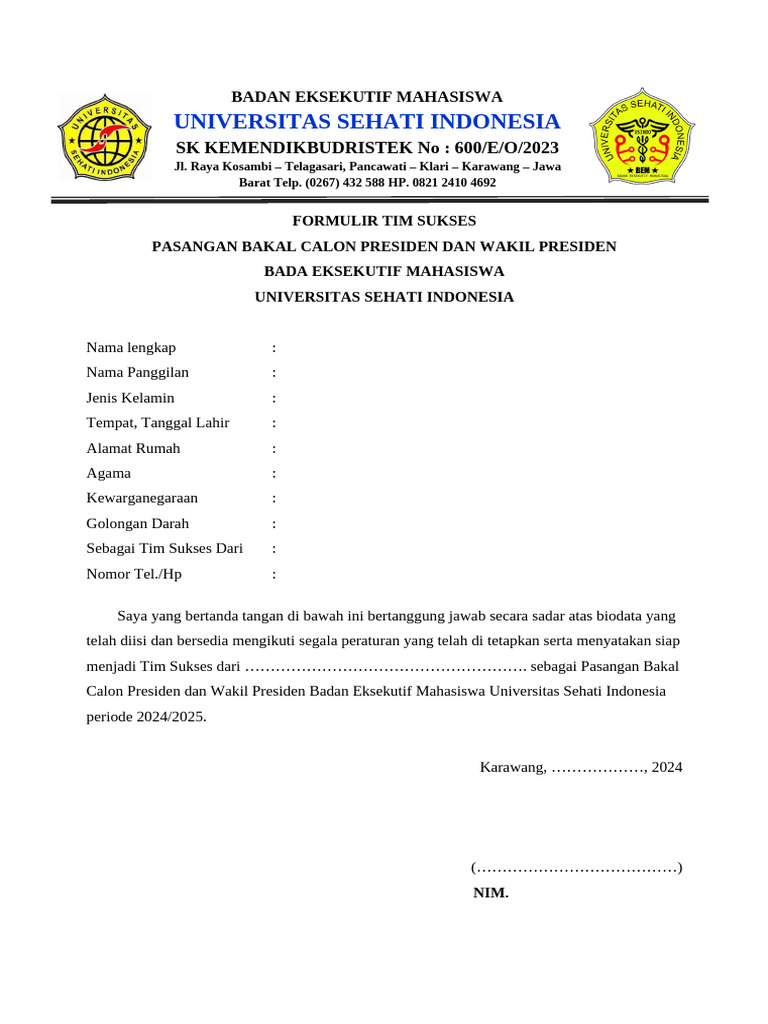 UNIVERSITAS SEHATI INDONESIA

BADAN EKSEKUTIF MAHASISWA
UNIVERSITAS SEHATI INDONESIA
SK KEMENDIKBUDRISTEK No : 600/E/O/2023
Jl. Raya Kosambi – Telagasari, Pancawati – Klari – Karawang – Jawa Barat Telp. (0267) 432 588 HP. 0821 2410 4692

UNIVERSITAS SEHATI INDONESIA
BEM

FORMULIR TIM SUKSES
PASANGAN BAKAL CALON PRESIDEN DAN WAKIL PRESIDEN
BADA EKSEKUTIF MAHASISWA
UNIVERSITAS SEHATI INDONESIA

Nama lengkap :
Nama Panggilan :
Jenis Kelamin :
Tempat, Tanggal Lahir :
Alamat Rumah :
Agama :
Kewarganegaraan :
Golongan Darah :
Sebagai Tim Sukses Dari :
Nomor Tel./Hp :

Saya yang bertanda tangan di bawah ini bertanggung jawab secara sadar atas biodata yang telah diisi dan bersedia mengikuti segala peraturan yang telah di tetapkan serta menyatakan siap menjadi Tim Sukses dari ………………………………………………. sebagai Pasangan Bakal Calon Presiden dan Wakil Presiden Badan Eksekutif Mahasiswa Universitas Sehati Indonesia periode 2024/2025.

Karawang, ………………, 2024

(…………………………………)
NIM.